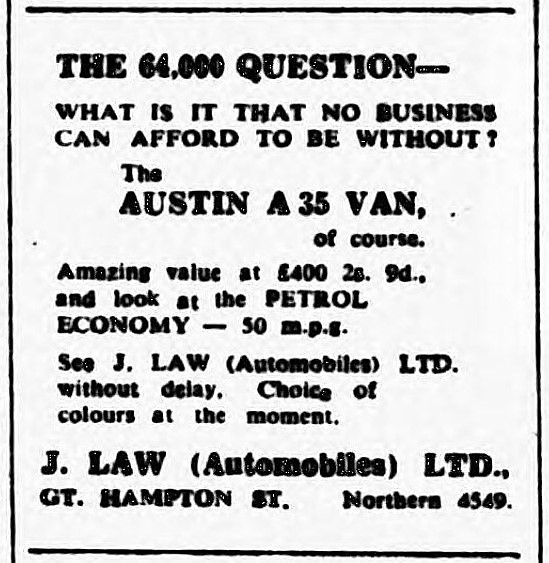 THE 64,000 QUESTION—

WHAT IS IT THAT NO BUSINESS CAN AFFORD TO BE WITHOUT?

The

AUSTIN A 35 VAN,

of course.

Amazing value at £400 2s. 9d., and look at the PETROL ECONOMY — 50 m.p.g.

See J. LAW (Automobiles) LTD. without delay. Choice of colours at the moment.

J. LAW (Automobiles) LTD.,

GT. HAMPTON ST. Northern 4549.